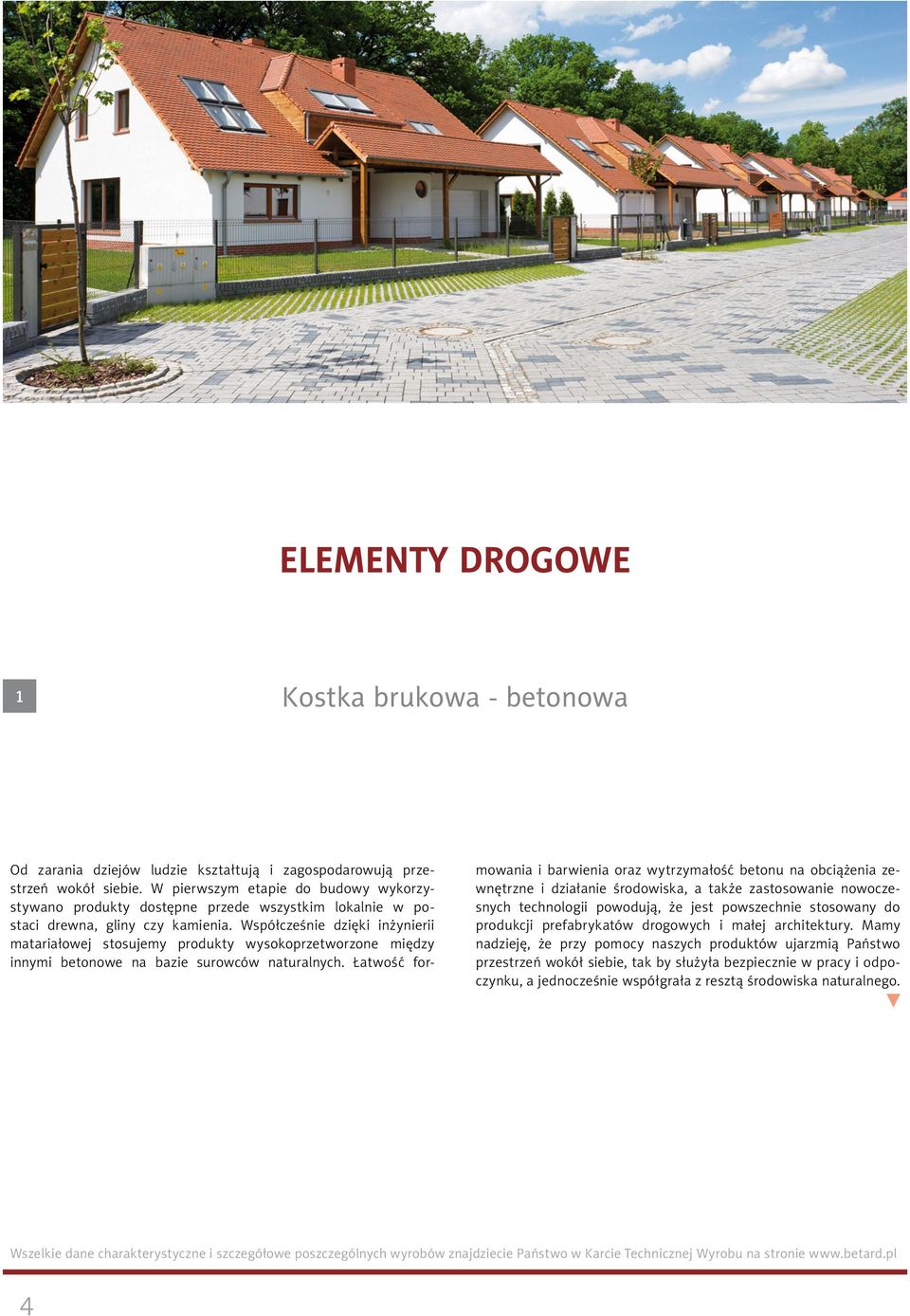 ELEMENTY DROGOWE

1

Kostka brukowa - betonowa

Od zarania dziejów ludzie kształtują i zagospodarowują przestrzeń wokół siebie. W pierwszym etapie do budowy wykorzystywano produkty dostępne przede wszystkim lokalnie w postaci drewna, gliny czy kamienia. Współcześnie dzięki inżynierii matariałowej stosujemy produkty wysokoprzetworzone między innymi betonowe na bazie surowców naturalnych. Łatwość formowania i barwienia oraz wytrzymałość betonu na obciążenia zewnętrzne i działanie środowiska, a także zastosowanie nowoczesnych technologii powodują, że jest powszechnie stosowany do produkcji prefabrykatów drogowych i małej architektury. Mamy nadzieję, że przy pomocy naszych produktów ujarzmią Państwo przestrzeń wokół siebie, tak by służyła bezpiecznie w pracy i odpoczynku, a jednocześnie współgrała z resztą środowiska naturalnego.

Wszelkie dane charakterystyczne i szczegółowe poszczególnych wyrobów znajdziecie Państwo w Karcie Technicznej Wyrobu na stronie www.betard.pl

4